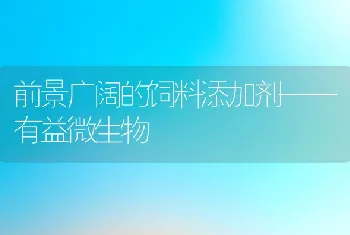 前景广阔的饲料添加剂——有益微生物